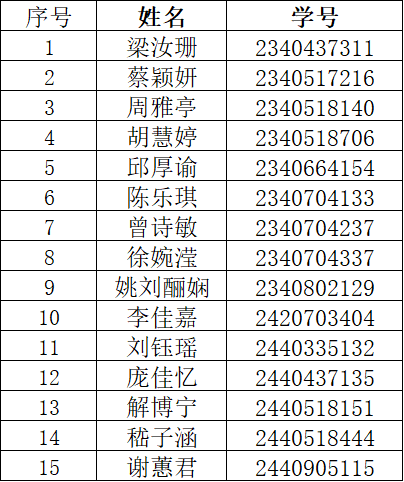 | 序号 | 姓名 | 学号 |
|---|---|---|
| 1 | 梁汝珊 | 2340437311 |
| 2 | 蔡颖妍 | 2340517216 |
| 3 | 周雅亭 | 2340518140 |
| 4 | 胡慧婷 | 2340518706 |
| 5 | 邱厚谕 | 2340664154 |
| 6 | 陈乐琪 | 2340704133 |
| 7 | 曾诗敏 | 2340704237 |
| 8 | 徐婉滢 | 2340704337 |
| 9 | 姚刘酾娴 | 2340802129 |
| 10 | 李佳嘉 | 2420703404 |
| 11 | 刘钰瑶 | 2440335132 |
| 12 | 庞佳忆 | 2440437135 |
| 13 | 解博宁 | 2440518151 |
| 14 | 嵇子涵 | 2440518444 |
| 15 | 谢蕙君 | 2440905115 |